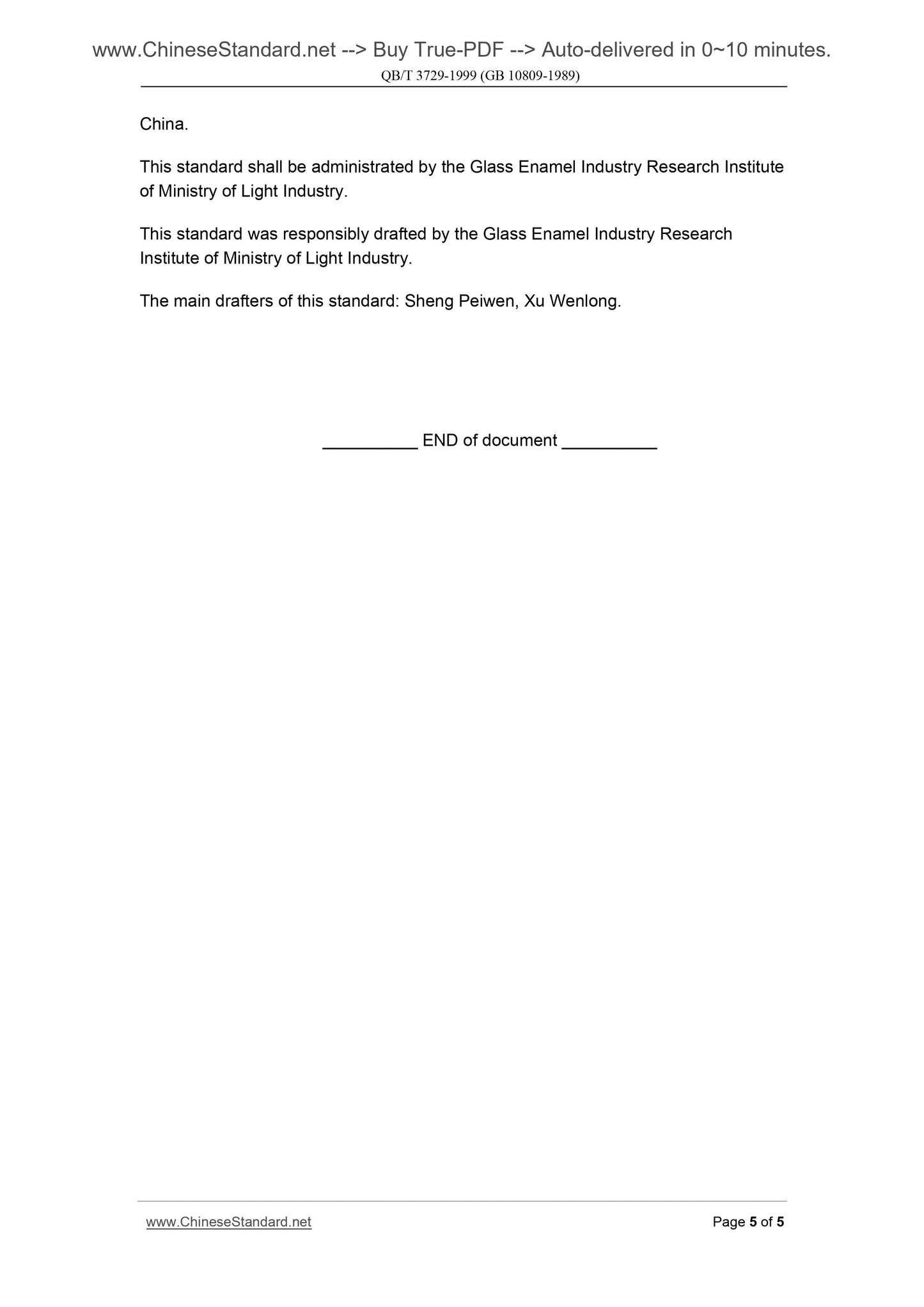 www.ChineseStandard.net --> Buy True-PDF --> Auto-delivered in 0~10 minutes.
QB/T 3729-1999 (GB 10809-1989)

China.

This standard shall be administrated by the Glass Enamel Industry Research Institute of Ministry of Light Industry.

This standard was responsibly drafted by the Glass Enamel Industry Research Institute of Ministry of Light Industry.

The main drafters of this standard: Sheng Peiwen, Xu Wenlong.

____ END of document ____

www.ChineseStandard.net
Page 5 of 5